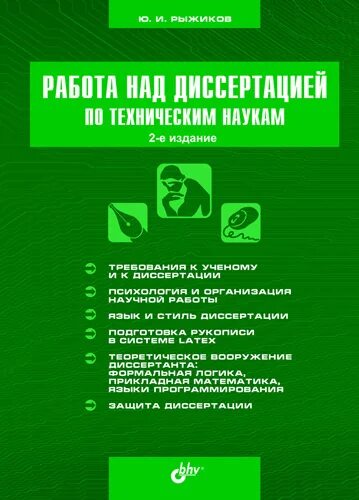 Ю. И. РЫЖИКОВ

РАБОТА НАД ДИССЕРТАЦИЕЙ
ПО ТЕХНИЧЕСКИМ НАУКАМ

2-е издание

ТРЕБОВАНИЯ К УЧЕНОМУ И К ДИССЕРТАЦИИ

ПСИХОЛОГИЯ И ОРГАНИЗАЦИЯ НАУЧНОЙ РАБОТЫ

ЯЗЫК И СТИЛЬ ДИССЕРТАЦИИ

ПОДГОТОВКА РУКОПИСИ В СИСТЕМЕ LATEX

ТЕОРЕТИЧЕСКОЕ ВООРУЖЕНИЕ ДИССЕРТАНТА: ФОРМАЛЬНАЯ ЛОГИКА, ПРИКЛАДНАЯ МАТЕМАТИКА, ЯЗЫКИ ПРОГРАММИРОВАНИЯ

ЗАЩИТА ДИССЕРТАЦИИ

bhv